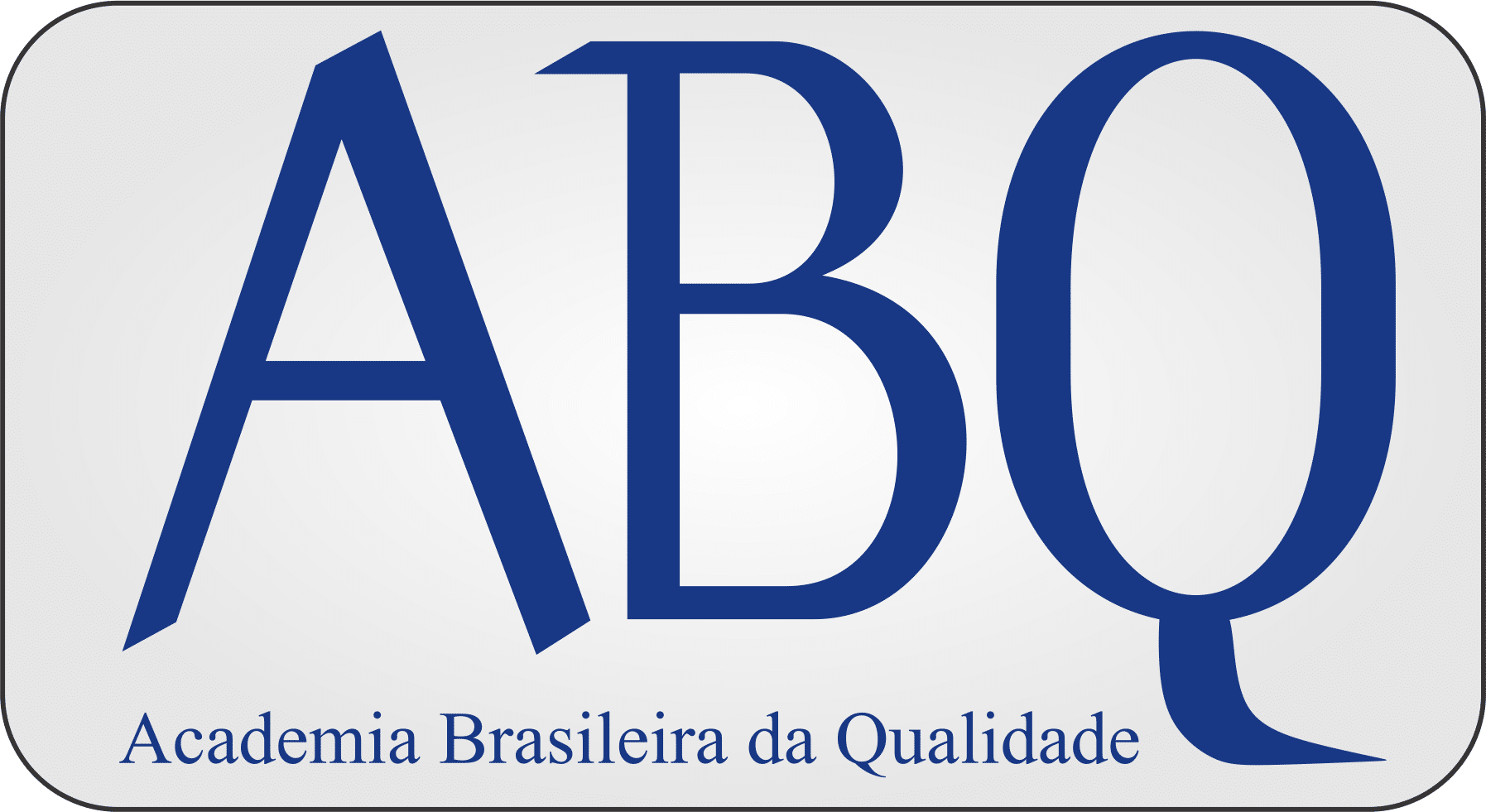 ABQ

Academia Brasileira da Qualidade